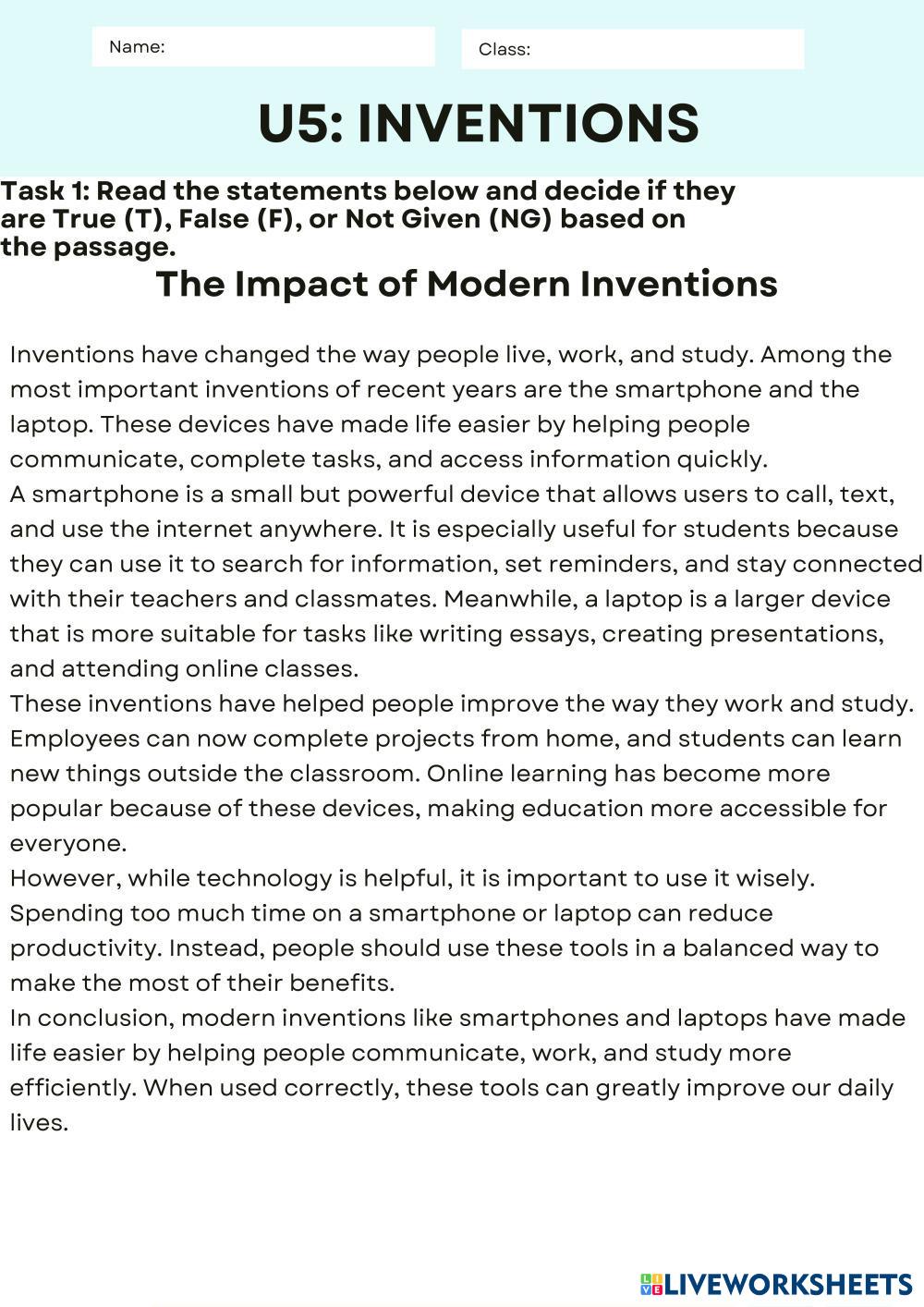 Name:

Class:

U5: INVENTIONS

Task 1: Read the statements below and decide if they are True (T), False (F), or Not Given (NG) based on the passage.

The Impact of Modern Inventions

Inventions have changed the way people live, work, and study. Among the most important inventions of recent years are the smartphone and the laptop. These devices have made life easier by helping people communicate, complete tasks, and access information quickly.
A smartphone is a small but powerful device that allows users to call, text, and use the internet anywhere. It is especially useful for students because they can use it to search for information, set reminders, and stay connected with their teachers and classmates. Meanwhile, a laptop is a larger device that is more suitable for tasks like writing essays, creating presentations, and attending online classes.
These inventions have helped people improve the way they work and study. Employees can now complete projects from home, and students can learn new things outside the classroom. Online learning has become more popular because of these devices, making education more accessible for everyone.
However, while technology is helpful, it is important to use it wisely. Spending too much time on a smartphone or laptop can reduce productivity. Instead, people should use these tools in a balanced way to make the most of their benefits.
In conclusion, modern inventions like smartphones and laptops have made life easier by helping people communicate, work, and study more efficiently. When used correctly, these tools can greatly improve our daily lives.

LIVEWORKSHEETS